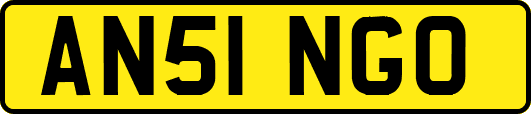 AN51 NGO